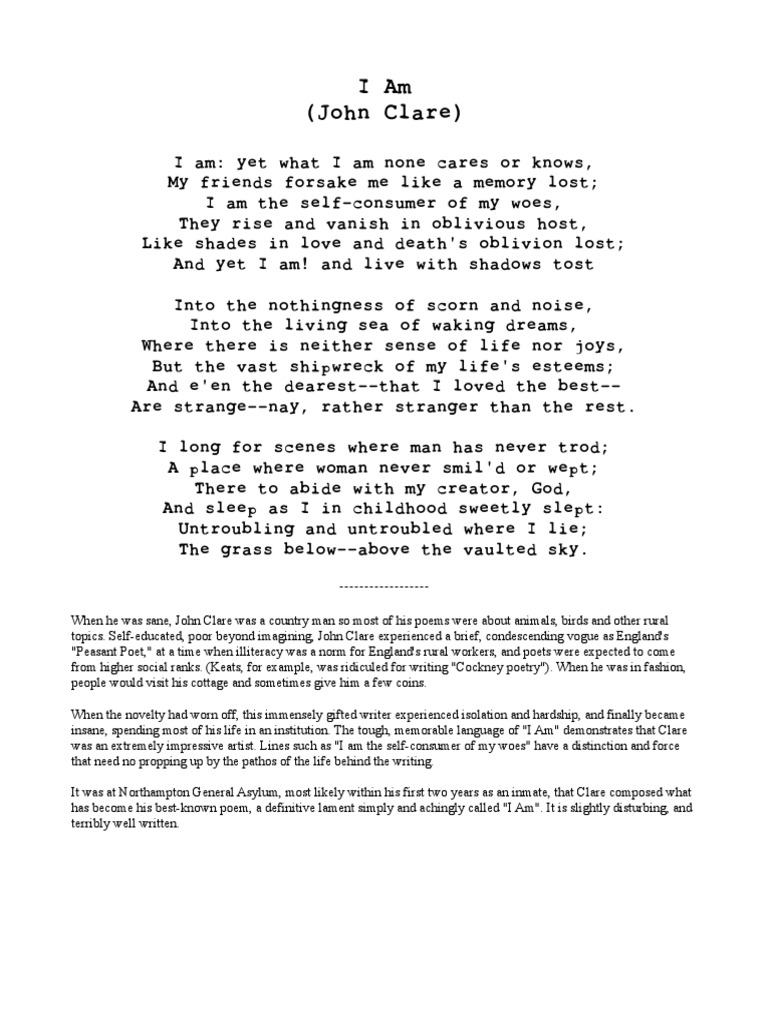 I Am
(John Clare)

I am: yet what I am none cares or knows,
My friends forsake me like a memory lost;
I am the self-consumer of my woes,
They rise and vanish in oblivious host,
Like shades in love and death's oblivion lost;
And yet I am! and live with shadows tost

Into the nothingness of scorn and noise,
Into the living sea of waking dreams,
Where there is neither sense of life nor joys,
But the vast shipwreck of my life's esteems;
And e'en the dearest--that I loved the best--
Are strange--nay, rather stranger than the rest.

I long for scenes where man has never trod;
A place where woman never smil'd or wept;
There to abide with my creator, God,
And sleep as I in childhood sweetly slept:
Untroubling and untroubled where I lie;
The grass below--above the vaulted sky.

------------------

When he was sane, John Clare was a country man so most of his poems were about animals, birds and other rural topics. Self-educated, poor beyond imagining, John Clare experienced a brief, condescending vogue as England's "Peasant Poet," at a time when illiteracy was a norm for England's rural workers, and poets were expected to come from higher social ranks. (Keats, for example, was ridiculed for writing "Cockney poetry"). When he was in fashion, people would visit his cottage and sometimes give him a few coins.

When the novelty had worn off, this immensely gifted writer experienced isolation and hardship, and finally became insane, spending most of his life in an institution. The tough, memorable language of "I Am" demonstrates that Clare was an extremely impressive artist. Lines such as "I am the self-consumer of my woes" have a distinction and force that need no propping up by the pathos of the life behind the writing.

It was at Northampton General Asylum, most likely within his first two years as an inmate, that Clare composed what has become his best-known poem, a definitive lament simply and achingly called "I Am". It is slightly disturbing, and terribly well written.